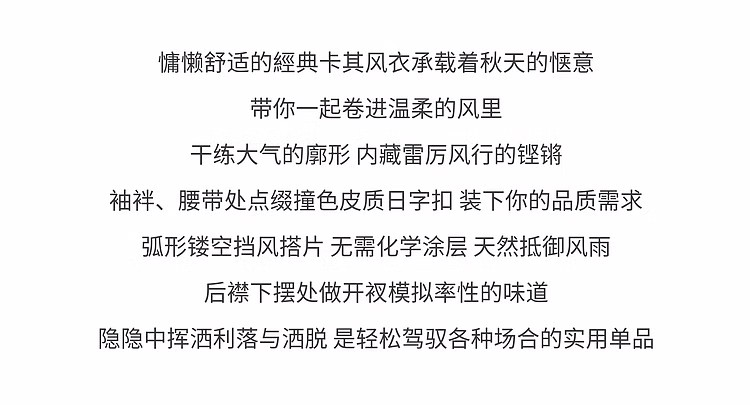 慵懒舒适的經典卡其风衣承载着秋天的惬意

带你一起卷进温柔的风里

干练大气的廓形 内藏雷厉风行的铿锵

袖袢、腰带处点缀撞色皮质日字扣 装下你的品质需求

弧形镂空挡风搭片 无需化学涂层 天然抵御风雨

后襟下摆处做开衩模拟率性的味道

隐隐中挥洒利落与洒脱 是轻松驾驭各种场合的实用单品